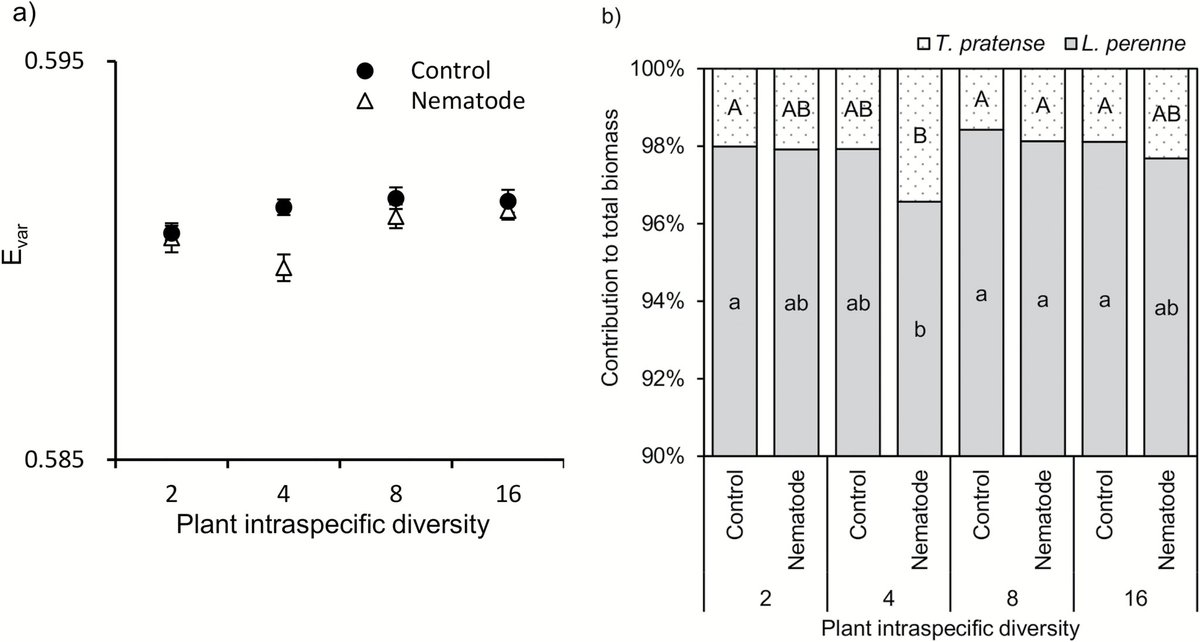 a)

0.595

0.585

$E_{var}$

Control

Nematode

2 4 8 16

Plant intraspecific diversity

b)

T. pratense L. perenne

100%

98%

96%

94%

92%

90%

Contribution to total biomass

A AB AB B A A A AB

a ab ab b a a a ab

Control Nematode Control Nematode Control Nematode Control Nematode

2 4 8 16

Plant intraspecific diversity